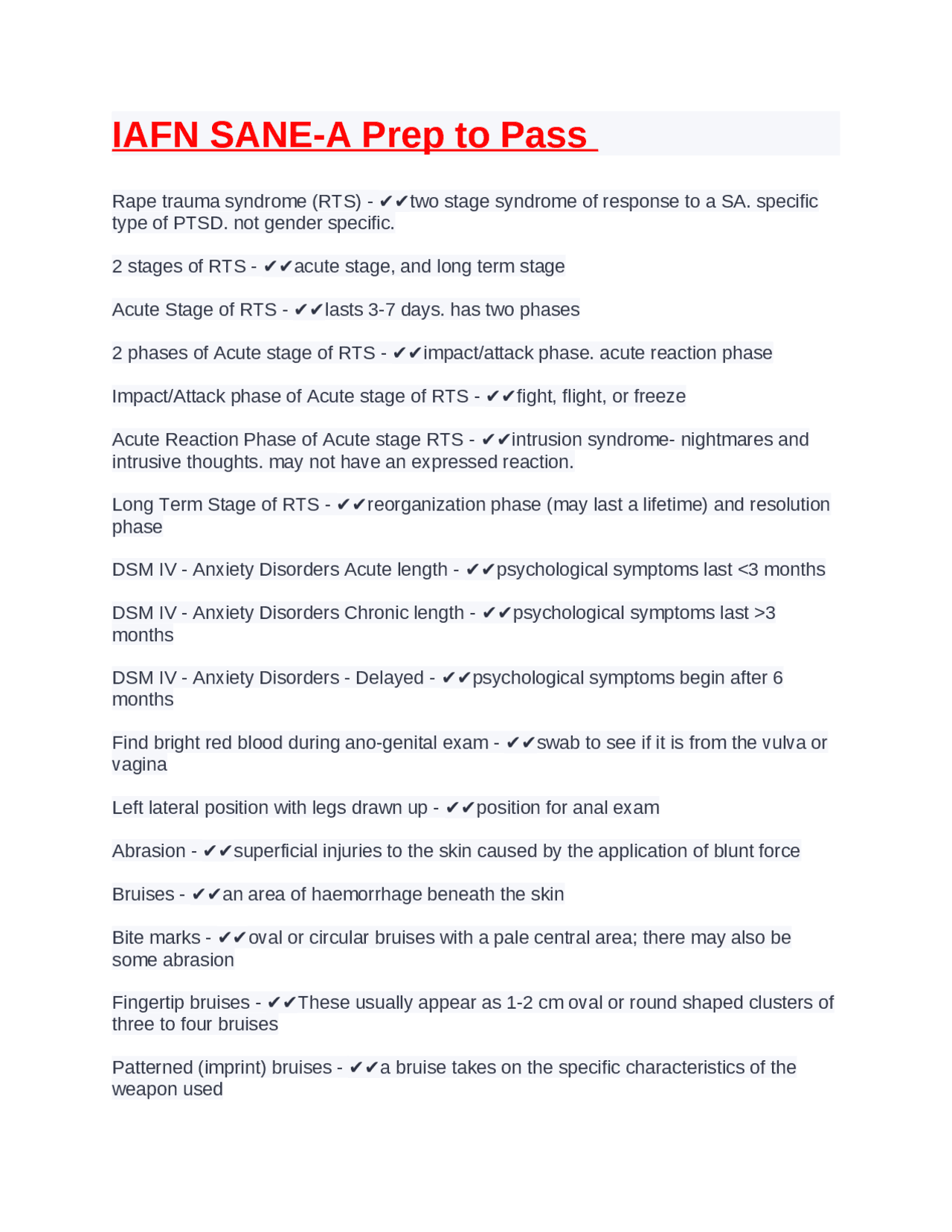 IAFN SANE-A Prep to Pass

Rape trauma syndrome (RTS) - ✔✔two stage syndrome of response to a SA. specific type of PTSD. not gender specific.

2 stages of RTS - ✔✔acute stage, and long term stage

Acute Stage of RTS - ✔✔lasts 3-7 days. has two phases

2 phases of Acute stage of RTS - ✔✔impact/attack phase. acute reaction phase

Impact/Attack phase of Acute stage of RTS - ✔✔fight, flight, or freeze

Acute Reaction Phase of Acute stage RTS - ✔✔intrusion syndrome- nightmares and intrusive thoughts. may not have an expressed reaction.

Long Term Stage of RTS - ✔✔reorganization phase (may last a lifetime) and resolution phase

DSM IV - Anxiety Disorders Acute length - ✔✔psychological symptoms last <3 months

DSM IV - Anxiety Disorders Chronic length - ✔✔psychological symptoms last >3 months

DSM IV - Anxiety Disorders - Delayed - ✔✔psychological symptoms begin after 6 months

Find bright red blood during ano-genital exam - ✔✔swab to see if it is from the vulva or vagina

Left lateral position with legs drawn up - ✔✔position for anal exam

Abrasion - ✔✔superficial injuries to the skin caused by the application of blunt force

Bruises - ✔✔an area of haemorrhage beneath the skin

Bite marks - ✔✔oval or circular bruises with a pale central area; there may also be some abrasion

Fingertip bruises - ✔✔These usually appear as 1-2 cm oval or round shaped clusters of three to four bruises

Patterned (imprint) bruises - ✔✔a bruise takes on the specific characteristics of the weapon used